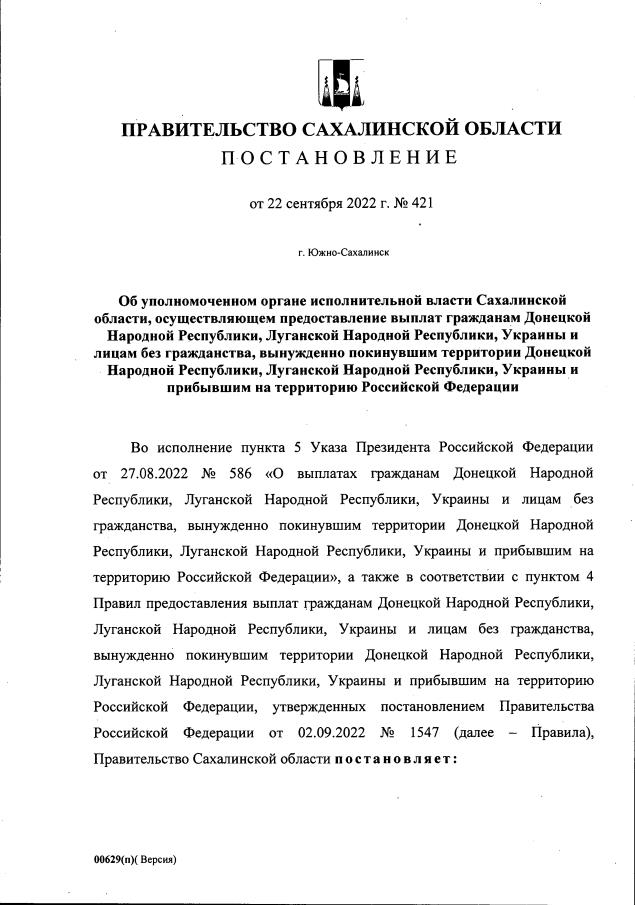 ПРАВИТЕЛЬСТВО САХАЛИНСКОЙ ОБЛАСТИ
ПОСТАНОВЛЕНИЕ

от 22 сентября 2022 г. № 421

г. Южно-Сахалинск

Об уполномоченном органе исполнительной власти Сахалинской области, осуществляющем предоставление выплат гражданам Донецкой Народной Республики, Луганской Народной Республики, Украины и лицам без гражданства, вынужденно покинувшим территории Донецкой Народной Республики, Луганской Народной Республики, Украины и прибывшим на территорию Российской Федерации

Во исполнение пункта 5 Указа Президента Российской Федерации от 27.08.2022 № 586 «О выплатах гражданам Донецкой Народной Республики, Луганской Народной Республики, Украины и лицам без гражданства, вынужденно покинувшим территории Донецкой Народной Республики, Луганской Народной Республики, Украины и прибывшим на территорию Российской Федерации», а также в соответствии с пунктом 4 Правил предоставления выплат гражданам Донецкой Народной Республики, Луганской Народной Республики, Украины и лицам без гражданства, вынужденно покинувшим территории Донецкой Народной Республики, Луганской Народной Республики, Украины и прибывшим на территорию Российской Федерации, утвержденных постановлением Правительства Российской Федерации от 02.09.2022 № 1547 (далее – Правила), Правительство Сахалинской области постановляет:

00629(п)( Версия)